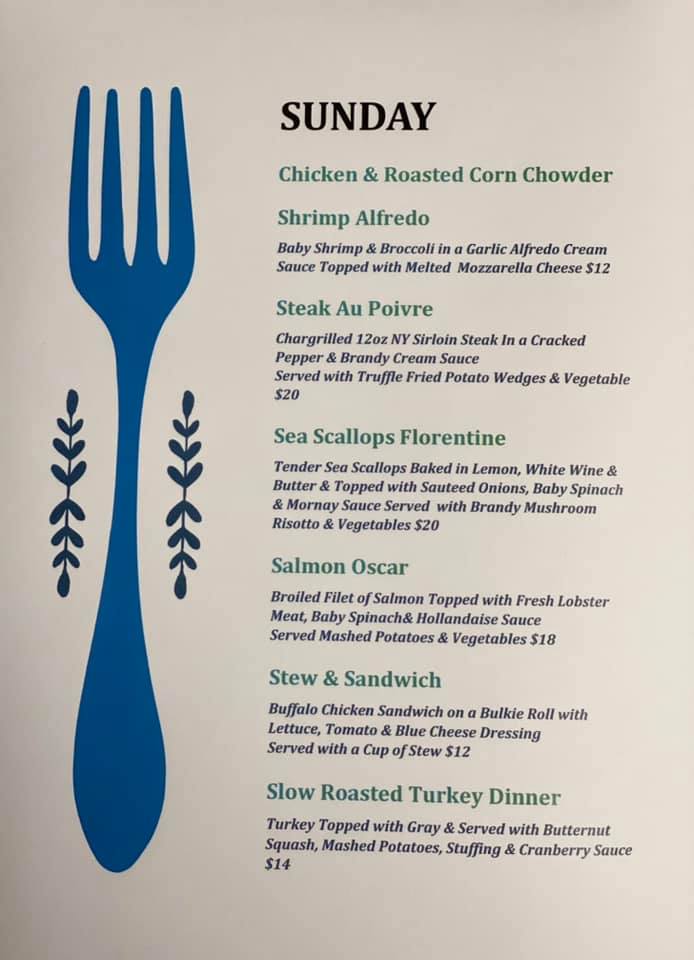 SUNDAY

Chicken & Roasted Corn Chowder

Shrimp Alfredo

Baby Shrimp & Broccoli in a Garlic Alfredo Cream Sauce Topped with Melted Mozzarella Cheese $12

Steak Au Poivre

Chargrilled 12oz NY Sirloin Steak In a Cracked Pepper & Brandy Cream Sauce
Served with Truffle Fried Potato Wedges & Vegetable $20

Sea Scallops Florentine

Tender Sea Scallops Baked in Lemon, White Wine & Butter & Topped with Sauteed Onions, Baby Spinach & Mornay Sauce Served with Brandy Mushroom Risotto & Vegetables $20

Salmon Oscar

Broiled Filet of Salmon Topped with Fresh Lobster Meat, Baby Spinach& Hollandaise Sauce
Served Mashed Potatoes & Vegetables $18

Stew & Sandwich

Buffalo Chicken Sandwich on a Bulkie Roll with Lettuce, Tomato & Blue Cheese Dressing
Served with a Cup of Stew $12

Slow Roasted Turkey Dinner

Turkey Topped with Gray & Served with Butternut Squash, Mashed Potatoes, Stuffing & Cranberry Sauce $14